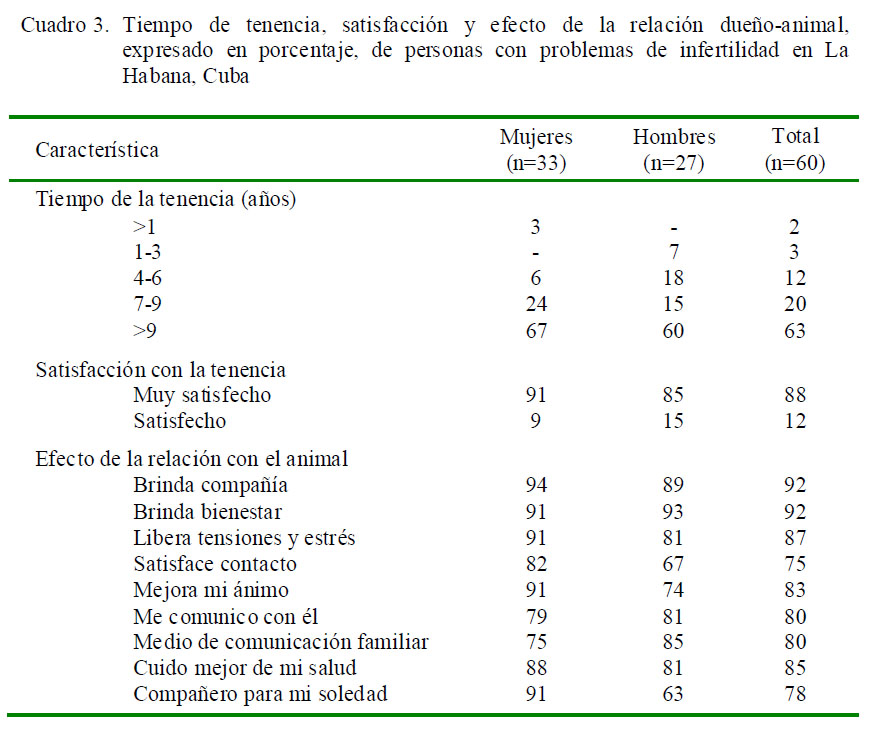 Cuadro 3. Tiempo de tenencia, satisfacción y efecto de la relación dueño-animal, expresado en porcentaje, de personas con problemas de infertilidad en La Habana, Cuba

| Característica | Mujeres (n=33) | Hombres (n=27) | Total (n=60) |
|---|---|---|---|
| Tiempo de la tenencia (años) | | | |
| >1 | 3 | - | 2 |
| 1-3 | - | 7 | 3 |
| 4-6 | 6 | 18 | 12 |
| 7-9 | 24 | 15 | 20 |
| >9 | 67 | 60 | 63 |
| Satisfacción con la tenencia | | | |
| Muy satisfecho | 91 | 85 | 88 |
| Satisfecho | 9 | 15 | 12 |
| Efecto de la relación con el animal | | | |
| Brinda compañía | 94 | 89 | 92 |
| Brinda bienestar | 91 | 93 | 92 |
| Libera tensiones y estrés | 91 | 81 | 87 |
| Satisface contacto | 82 | 67 | 75 |
| Mejora mi ánimo | 91 | 74 | 83 |
| Me comunico con él | 79 | 81 | 80 |
| Medio de comunicación familiar | 75 | 85 | 80 |
| Cuido mejor de mi salud | 88 | 81 | 85 |
| Compañero para mi soledad | 91 | 63 | 78 |